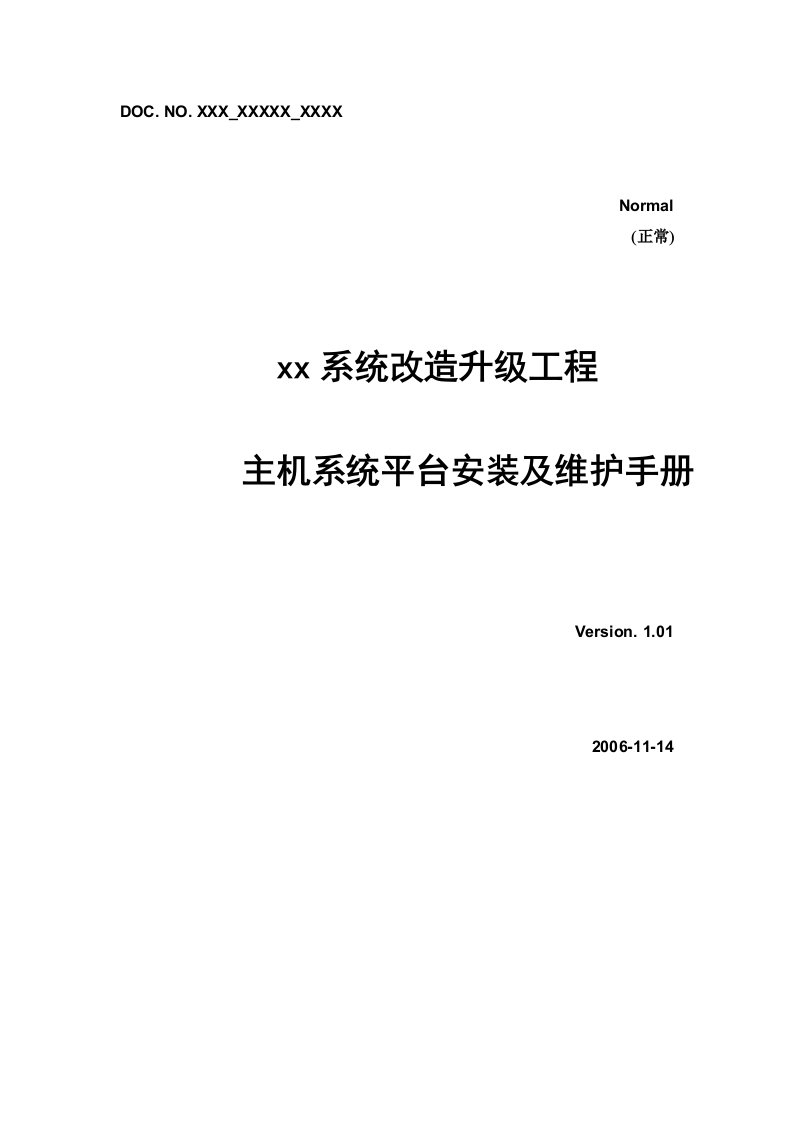 DOC. NO. XXX_XXXXX_XXXX

Normal
(正常)

xx 系统改造升级工程

主机系统平台安装及维护手册

Version. 1.01

2006-11-14